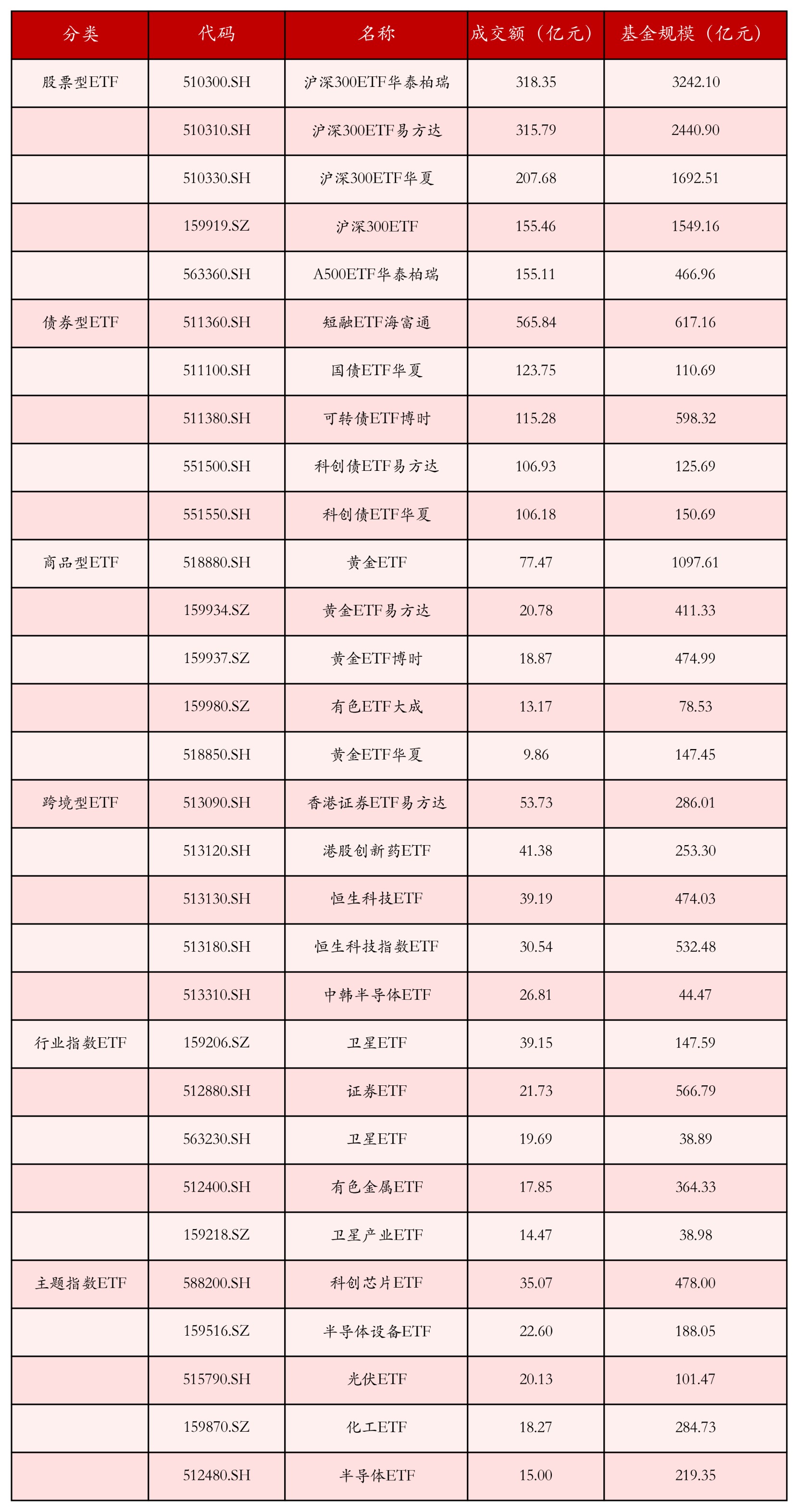 | 分类 | 代码 | 名称 | 成交额（亿元） | 基金规模（亿元） |
|---|---|---|---|---|
| 股票型ETF | 510300.SH | 沪深300ETF华泰柏瑞 | 318.35 | 3242.10 |
| | 510310.SH | 沪深300ETF易方达 | 315.79 | 2440.90 |
| | 510330.SH | 沪深300ETF华夏 | 207.68 | 1692.51 |
| | 159919.SZ | 沪深300ETF | 155.46 | 1549.16 |
| | 563360.SH | A500ETF华泰柏瑞 | 155.11 | 466.96 |
| 债券型ETF | 511360.SH | 短融ETF海富通 | 565.84 | 617.16 |
| | 511100.SH | 国债ETF华夏 | 123.75 | 110.69 |
| | 511380.SH | 可转债ETF博时 | 115.28 | 598.32 |
| | 551500.SH | 科创债ETF易方达 | 106.93 | 125.69 |
| | 551550.SH | 科创债ETF华夏 | 106.18 | 150.69 |
| 商品型ETF | 518880.SH | 黄金ETF | 77.47 | 1097.61 |
| | 159934.SZ | 黄金ETF易方达 | 20.78 | 411.33 |
| | 159937.SZ | 黄金ETF博时 | 18.87 | 474.99 |
| | 159980.SZ | 有色ETF大成 | 13.17 | 78.53 |
| | 518850.SH | 黄金ETF华夏 | 9.86 | 147.45 |
| 跨境型ETF | 513090.SH | 香港证券ETF易方达 | 53.73 | 286.01 |
| | 513120.SH | 港股创新药ETF | 41.38 | 253.30 |
| | 513130.SH | 恒生科技ETF | 39.19 | 474.03 |
| | 513180.SH | 恒生科技指数ETF | 30.54 | 532.48 |
| | 513310.SH | 中韩半导体ETF | 26.81 | 44.47 |
| 行业指数ETF | 159206.SZ | 卫星ETF | 39.15 | 147.59 |
| | 512880.SH | 证券ETF | 21.73 | 566.79 |
| | 563230.SH | 卫星ETF | 19.69 | 38.89 |
| | 512400.SH | 有色金属ETF | 17.85 | 364.33 |
| | 159218.SZ | 卫星产业ETF | 14.47 | 38.98 |
| 主题指数ETF | 588200.SH | 科创芯片ETF | 35.07 | 478.00 |
| | 159516.SZ | 半导体设备ETF | 22.60 | 188.05 |
| | 515790.SH | 光伏ETF | 20.13 | 101.47 |
| | 159870.SZ | 化工ETF | 18.27 | 284.73 |
| | 512480.SH | 半导体ETF | 15.00 | 219.35 |